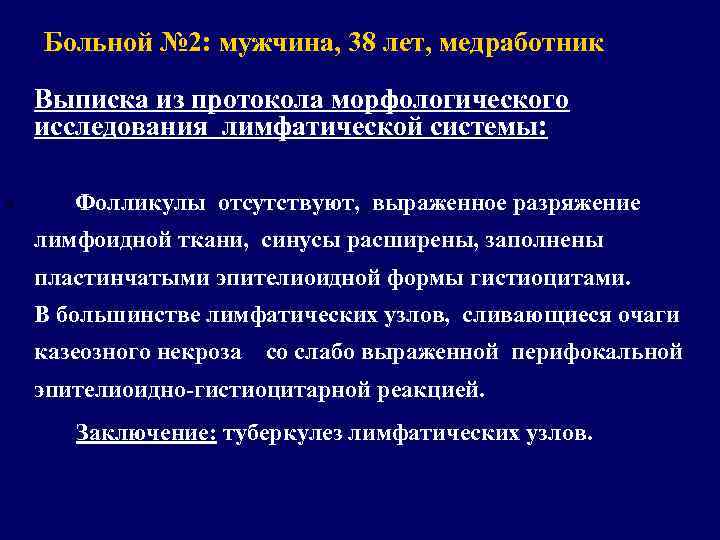 Больной №2: мужчина, 38 лет, медработник

Выписка из протокола морфологического исследования лимфатической системы:

Фолликулы отсутствуют, выраженное разряжение лимфоидной ткани, синусы расширены, заполнены пластинчатыми эпителиоидной формы гистиоцитами. В большинстве лимфатических узлов, сливающиеся очаги казеозного некроза со слабо выраженной перифокальной эпителиоидно-гистиоцитарной реакцией.

Заключение: туберкулез лимфатических узлов.